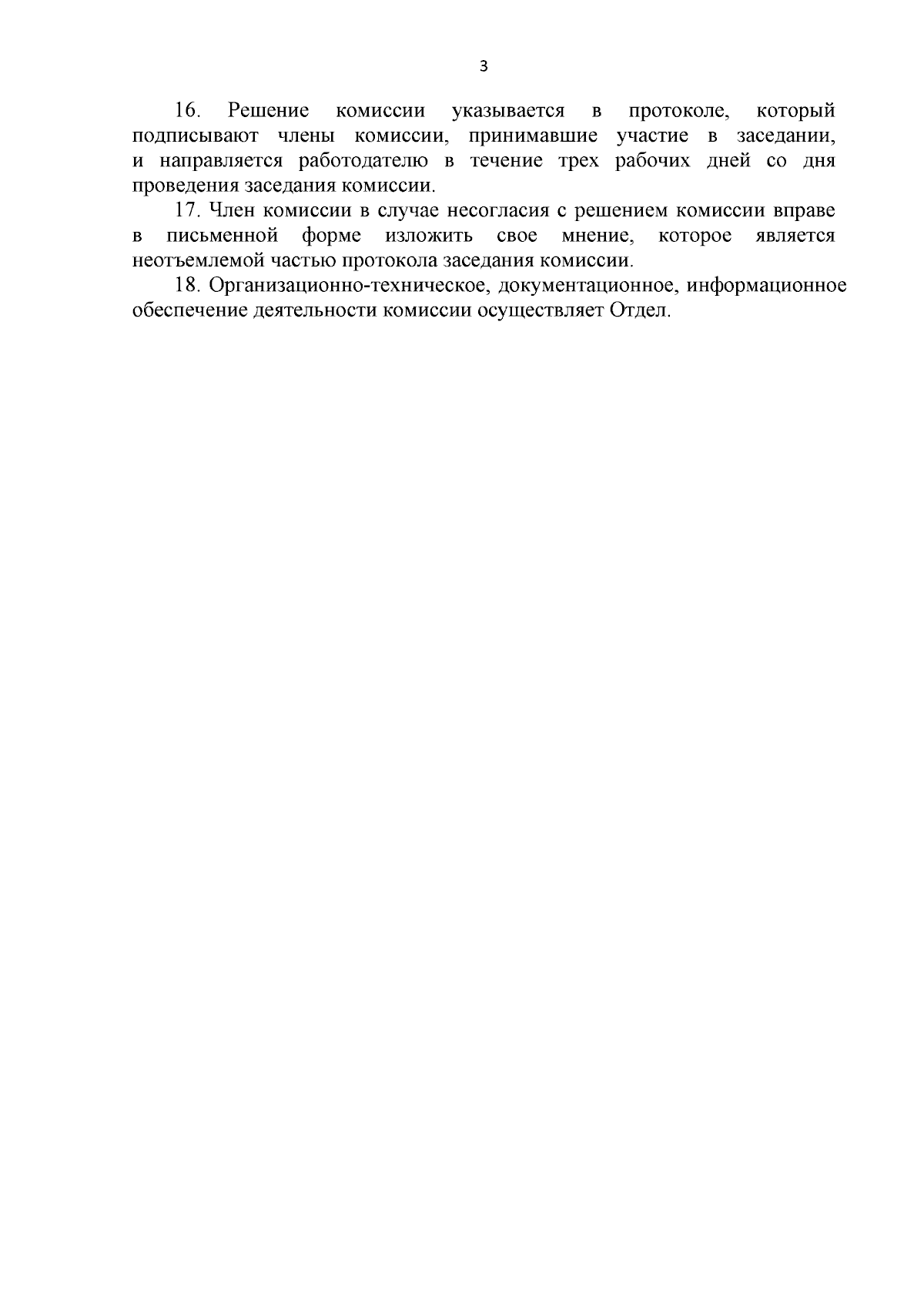 3

16. Решение комиссии указывается в протоколе, который подписывают члены комиссии, принимавшие участие в заседании, и направляется работодателю в течение трех рабочих дней со дня проведения заседания комиссии.

17. Член комиссии в случае несогласия с решением комиссии вправе в письменной форме изложить свое мнение, которое является неотъемлемой частью протокола заседания комиссии.

18. Организационно-техническое, документационное, информационное обеспечение деятельности комиссии осуществляет Отдел.